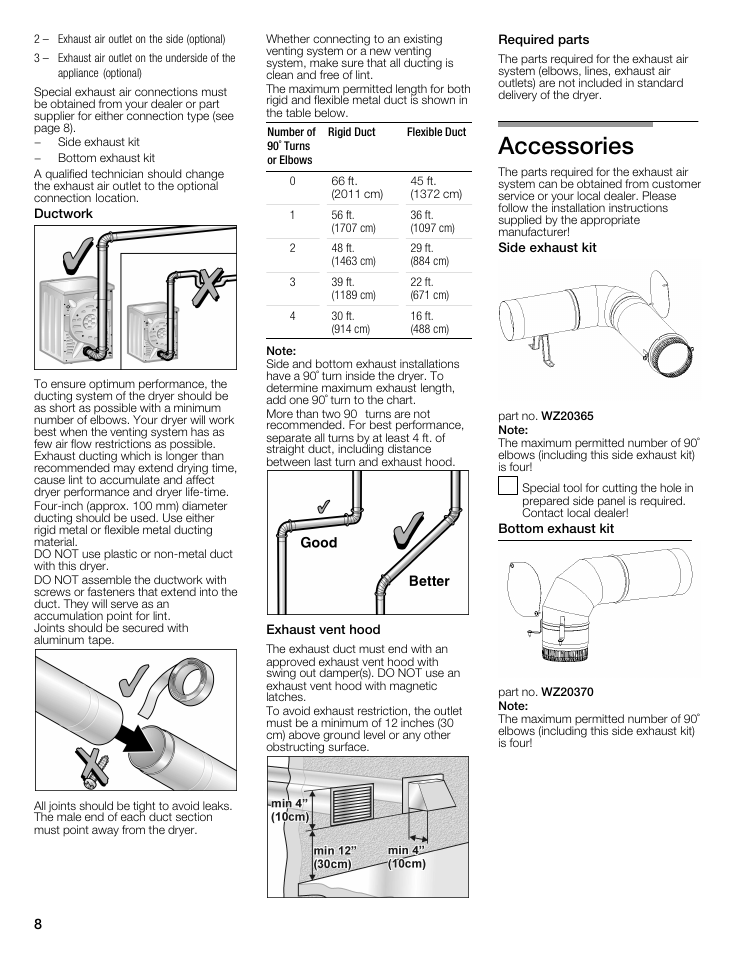 2 – Exhaust air outlet on the side (optional)
3 – Exhaust air outlet on the underside of the appliance (optional)

Special exhaust air connections must be obtained from your dealer or part supplier for either connection type (see page 8).
– Side exhaust kit
– Bottom exhaust kit
A qualified technician should change the exhaust air outlet to the optional connection location.

Ductwork

To ensure optimum performance, the ducting system of the dryer should be as short as possible with a minimum number of elbows. Your dryer will work best when the venting system has as few air flow restrictions as possible. Exhaust ducting which is longer than recommended may extend drying time, cause lint to accumulate and affect dryer performance and dryer life-time.
Four-inch (approx. 100 mm) diameter ducting should be used. Use either rigid metal or flexible metal ducting material.
DO NOT use plastic or non-metal duct with this dryer.
DO NOT assemble the ductwork with screws or fasteners that extend into the duct. They will serve as an accumulation point for lint.
Joints should be secured with aluminum tape.

All joints should be tight to avoid leaks. The male end of each duct section must point away from the dryer.

Whether connecting to an existing venting system or a new venting system, make sure that all ducting is clean and free of lint.
The maximum permitted length for both rigid and flexible metal duct is shown in the table below.

| Number of 90° Turns or Elbows | Rigid Duct | Flexible Duct |
|---|---|---|
| 0 | 66 ft. (2011 cm) | 45 ft. (1372 cm) |
| 1 | 56 ft. (1707 cm) | 36 ft. (1097 cm) |
| 2 | 48 ft. (1463 cm) | 29 ft. (884 cm) |
| 3 | 39 ft. (1189 cm) | 22 ft. (671 cm) |
| 4 | 30 ft. (914 cm) | 16 ft. (488 cm) |

Note:
Side and bottom exhaust installations have a 90° turn inside the dryer. To determine maximum exhaust length, add one 90° turn to the chart.
More than two 90 turns are not recommended. For best performance, separate all turns by at least 4 ft. of straight duct, including distance between last turn and exhaust hood.

Good
Better

Exhaust vent hood

The exhaust duct must end with an approved exhaust vent hood with swing out damper(s). DO NOT use an exhaust vent hood with magnetic latches.
To avoid exhaust restriction, the outlet must be a minimum of 12 inches (30 cm) above ground level or any other obstructing surface.

min 4" (10cm)
min 12" (30cm)
min 4" (10cm)

Required parts

The parts required for the exhaust air system (elbows, lines, exhaust air outlets) are not included in standard delivery of the dryer.

Accessories

The parts required for the exhaust air system can be obtained from customer service or your local dealer. Please follow the installation instructions supplied by the appropriate manufacturer!

Side exhaust kit

part no. WZ20365
Note:
The maximum permitted number of 90° elbows (including this side exhaust kit) is four!

Special tool for cutting the hole in prepared side panel is required. Contact local dealer!

Bottom exhaust kit

part no. WZ20370
Note:
The maximum permitted number of 90° elbows (including this side exhaust kit) is four!

8